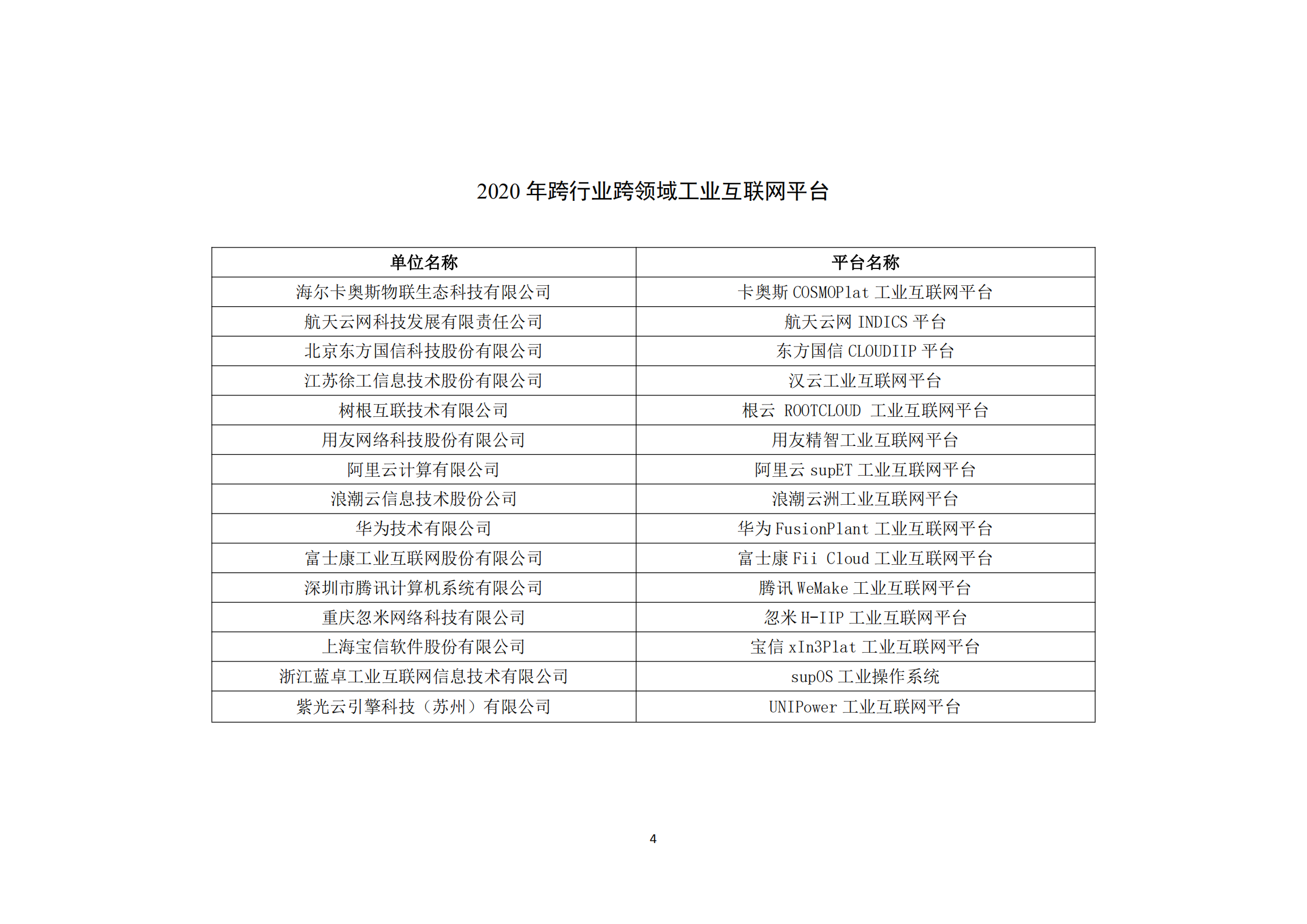 2020 年跨行业跨领域工业互联网平台

| 单位名称 | 平台名称 |
|---|---|
| 海尔卡奥斯物联生态科技有限公司 | 卡奥斯 COSMOPlat 工业互联网平台 |
| 航天云网科技发展有限责任公司 | 航天云网 INDICS 平台 |
| 北京东方国信科技股份有限公司 | 东方国信 CLOUDIIP 平台 |
| 江苏徐工信息技术股份有限公司 | 汉云工业互联网平台 |
| 树根互联技术有限公司 | 根云 ROOTCLOUD 工业互联网平台 |
| 用友网络科技股份有限公司 | 用友精智工业互联网平台 |
| 阿里云计算有限公司 | 阿里云 supET 工业互联网平台 |
| 浪潮云信息技术股份公司 | 浪潮云洲工业互联网平台 |
| 华为技术有限公司 | 华为 FusionPlant 工业互联网平台 |
| 富士康工业互联网股份有限公司 | 富士康 Fii Cloud 工业互联网平台 |
| 深圳市腾讯计算机系统有限公司 | 腾讯 WeMake 工业互联网平台 |
| 重庆忽米网络科技有限公司 | 忽米 H-IIP 工业互联网平台 |
| 上海宝信软件股份有限公司 | 宝信 xIn3Plat 工业互联网平台 |
| 浙江蓝卓工业互联网信息技术有限公司 | supOS 工业操作系统 |
| 紫光云引擎科技（苏州）有限公司 | UNIPower 工业互联网平台 |

4